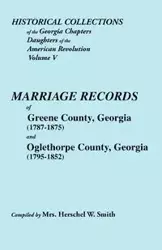 HISTORICAL COLLECTIONS
of the Georgia Chapters
Daughters of the
American Revolution
Volume V

MARRIAGE RECORDS
of
Greene County, Georgia
(1787-1875)
and
Oglethorpe County, Georgia
(1795-1852)

Compiled by Mrs. Herschel W. Smith